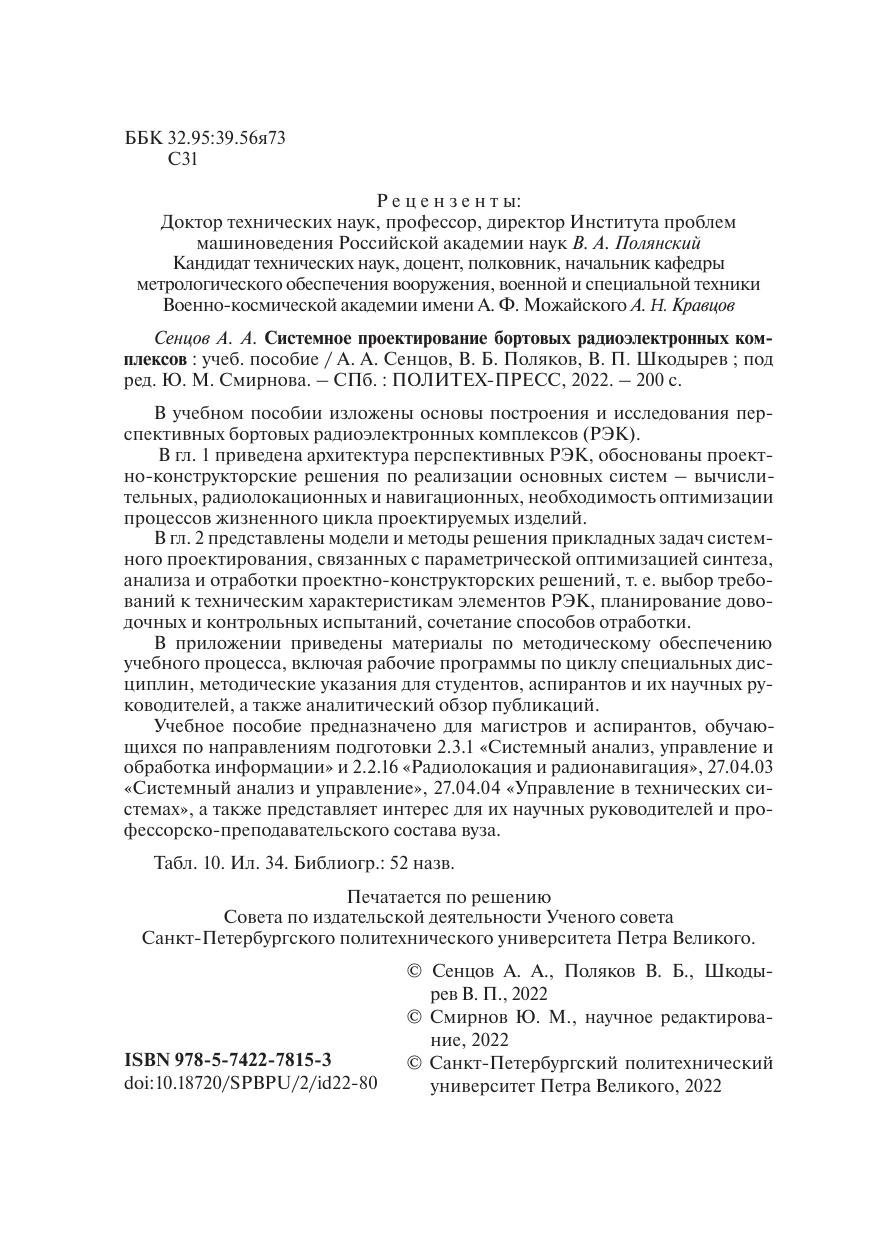 ББК 32.95:39.56я73
С31

Рецензенты:
Доктор технических наук, профессор, директор Института проблем машиноведения Российской академии наук В. А. Полянский
Кандидат технических наук, доцент, полковник, начальник кафедры метрологического обеспечения вооружения, военной и специальной техники Военно-космической академии имени А. Ф. Можайского А. Н. Кравцов

Сенцов А. А. Системное проектирование бортовых радиоэлектронных комплексов : учеб. пособие / А. А. Сенцов, В. Б. Поляков, В. П. Шкодырев ; под ред. Ю. М. Смирнова. – СПб. : ПОЛИТЕХ-ПРЕСС, 2022. – 200 с.

В учебном пособии изложены основы построения и исследования перспективных бортовых радиоэлектронных комплексов (РЭК).

В гл. 1 приведена архитектура перспективных РЭК, обоснованы проектно-конструкторские решения по реализации основных систем – вычислительных, радиолокационных и навигационных, необходимость оптимизации процессов жизненного цикла проектируемых изделий.

В гл. 2 представлены модели и методы решения прикладных задач системного проектирования, связанных с параметрической оптимизацией синтеза, анализа и отработки проектно-конструкторских решений, т. е. выбор требований к техническим характеристикам элементов РЭК, планирование доводочных и контрольных испытаний, сочетание способов отработки.

В приложении приведены материалы по методическому обеспечению учебного процесса, включая рабочие программы по циклу специальных дисциплин, методические указания для студентов, аспирантов и их научных руководителей, а также аналитический обзор публикаций.

Учебное пособие предназначено для магистров и аспирантов, обучающихся по направлениям подготовки 2.3.1 «Системный анализ, управление и обработка информации» и 2.2.16 «Радиолокация и радионавигация», 27.04.03 «Системный анализ и управление», 27.04.04 «Управление в технических системах», а также представляет интерес для их научных руководителей и профессорско-преподавательского состава вуза.

Табл. 10. Ил. 34. Библиогр.: 52 назв.

Печатается по решению
Совета по издательской деятельности Ученого совета
Санкт-Петербургского политехнического университета Петра Великого.

ISBN 978-5-7422-7815-3
doi:10.18720/SPBPU/2/id22-80

© Сенцов А. А., Поляков В. Б., Шкодырев В. П., 2022
© Смирнов Ю. М., научное редактирование, 2022
© Санкт-Петербургский политехнический университет Петра Великого, 2022